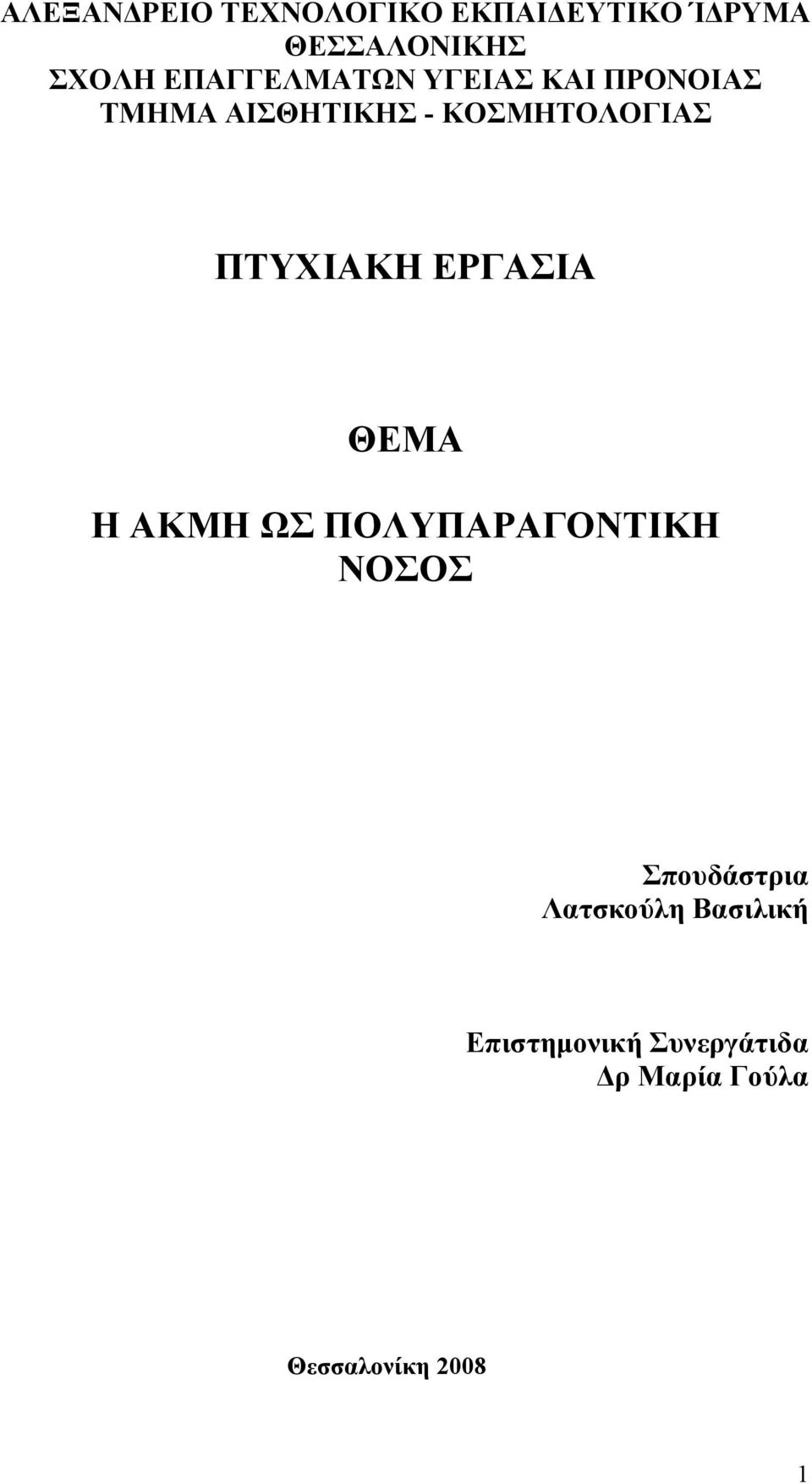 ΑΛΕΞΑΝΔΡΕΙΟ ΤΕΧΝΟΛΟΓΙΚΟ ΕΚΠΑΙΔΕΥΤΙΚΟ ΊΔΡΥΜΑ ΘΕΣΣΑΛΟΝΙΚΗΣ
ΣΧΟΛΗ ΕΠΑΓΓΕΛΜΑΤΩΝ ΥΓΕΙΑΣ ΚΑΙ ΠΡΟΝΟΙΑΣ
ΤΜΗΜΑ ΑΙΣΘΗΤΙΚΗΣ - ΚΟΣΜΗΤΟΛΟΓΙΑΣ

ΠΤΥΧΙΑΚΗ ΕΡΓΑΣΙΑ

ΘΕΜΑ

Η ΑΚΜΗ ΩΣ ΠΟΛΥΠΑΡΑΓΟΝΤΙΚΗ ΝΟΣΟΣ

Σπουδάστρια
Λατσκούλη Βασιλική

Επιστημονική Συνεργάτιδα
Δρ Μαρία Γούλα

Θεσσαλονίκη 2008

1